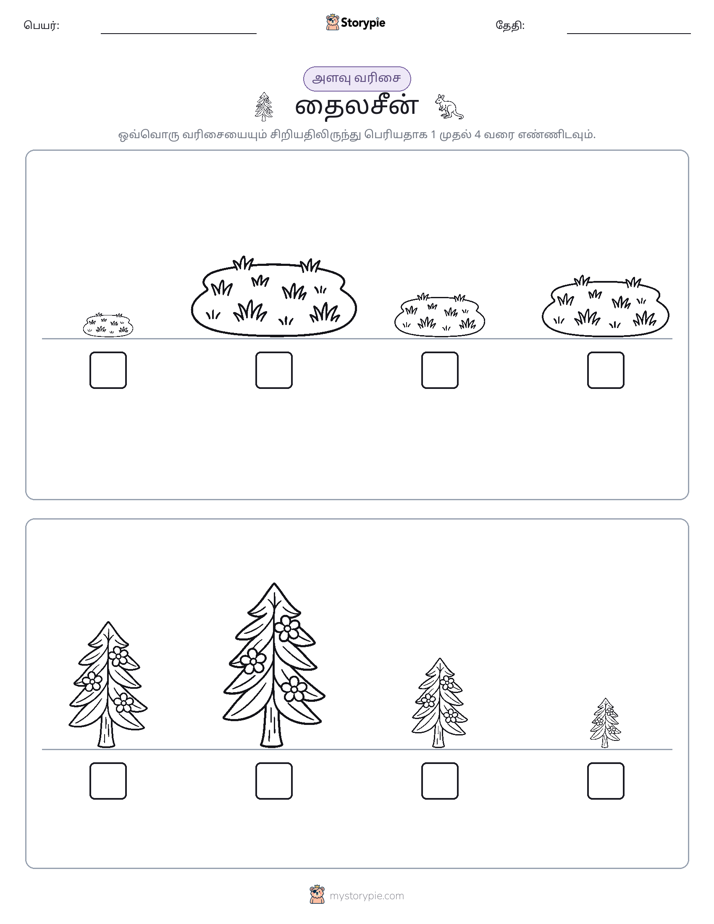 பெயர்: ____ Storypie தேதி: ____

அளவு வரிசை

தைலசீன்

ஒவ்வொரு வரிசையையும் சிறியதிலிருந்து பெரியதாக 1 முதல் 4 வரை எண்ணிடவும்.

☐ ☐ ☐ ☐

☐ ☐ ☐ ☐

mystorypie.com